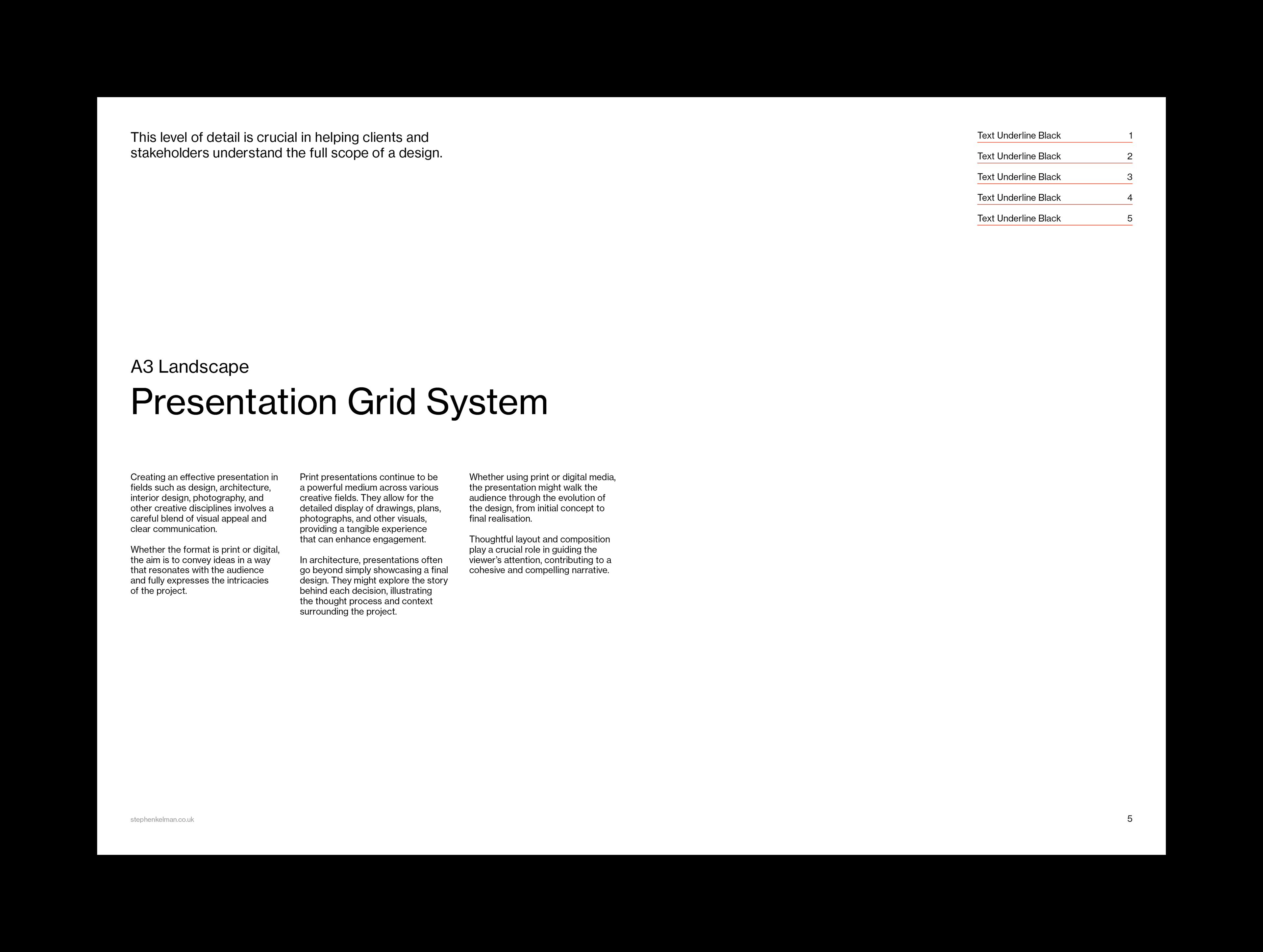 This level of detail is crucial in helping clients and stakeholders understand the full scope of a design.

Text Underline Black 1
Text Underline Black 2
Text Underline Black 3
Text Underline Black 4
Text Underline Black 5

A3 Landscape
Presentation Grid System

Creating an effective presentation in fields such as design, architecture, interior design, photography, and other creative disciplines involves a careful blend of visual appeal and clear communication.

Whether the format is print or digital, the aim is to convey ideas in a way that resonates with the audience and fully expresses the intricacies of the project.

Print presentations continue to be a powerful medium across various creative fields. They allow for the detailed display of drawings, plans, photographs, and other visuals, providing a tangible experience that can enhance engagement.

In architecture, presentations often go beyond simply showcasing a final design. They might explore the story behind each decision, illustrating the thought process and context surrounding the project.

Whether using print or digital media, the presentation might walk the audience through the evolution of the design, from initial concept to final realisation.

Thoughtful layout and composition play a crucial role in guiding the viewer's attention, contributing to a cohesive and compelling narrative.

stephenkelman.co.uk

5